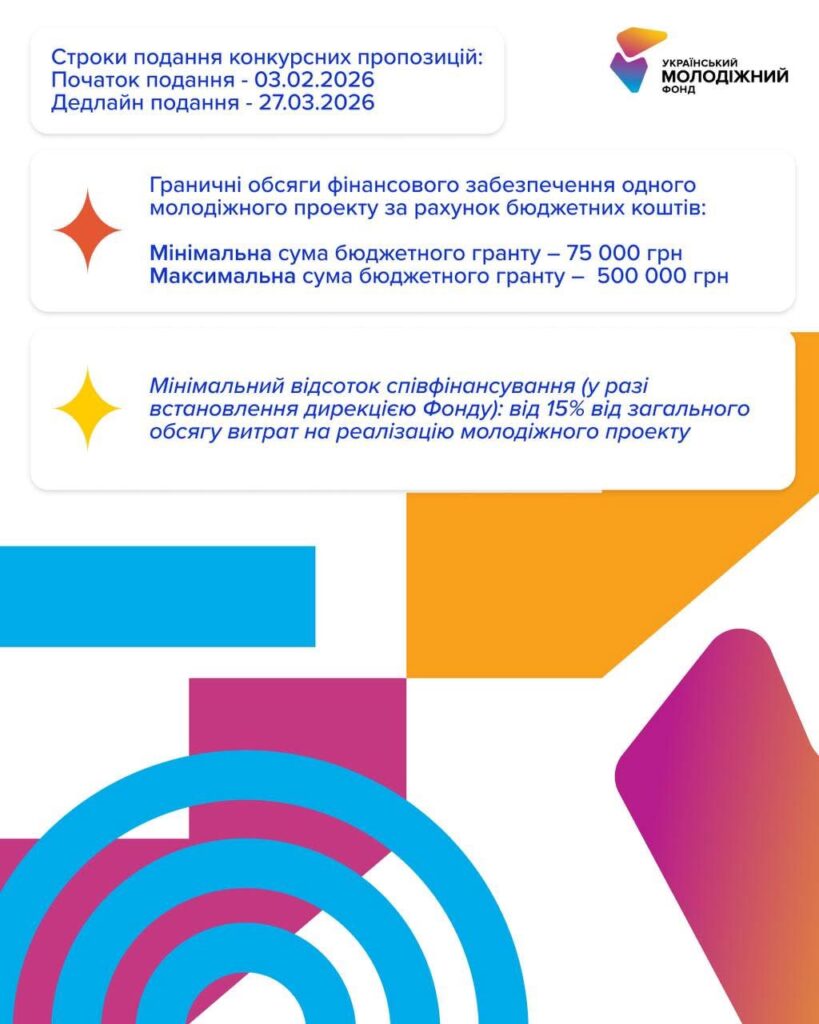 Строки подання конкурсних пропозицій:
Початок подання - 03.02.2026
Дедлайн подання - 27.03.2026

УКРАЇНСЬКИЙ
МОЛОДІЖНИЙ
ФОНД

Граничні обсяги фінансового забезпечення одного молодіжного проекту за рахунок бюджетних коштів:

Мінімальна сума бюджетного гранту – 75 000 грн
Максимальна сума бюджетного гранту – 500 000 грн

Мінімальний відсоток співфінансування (у разі встановлення дирекцією Фонду): від 15% від загального обсягу витрат на реалізацію молодіжного проекту